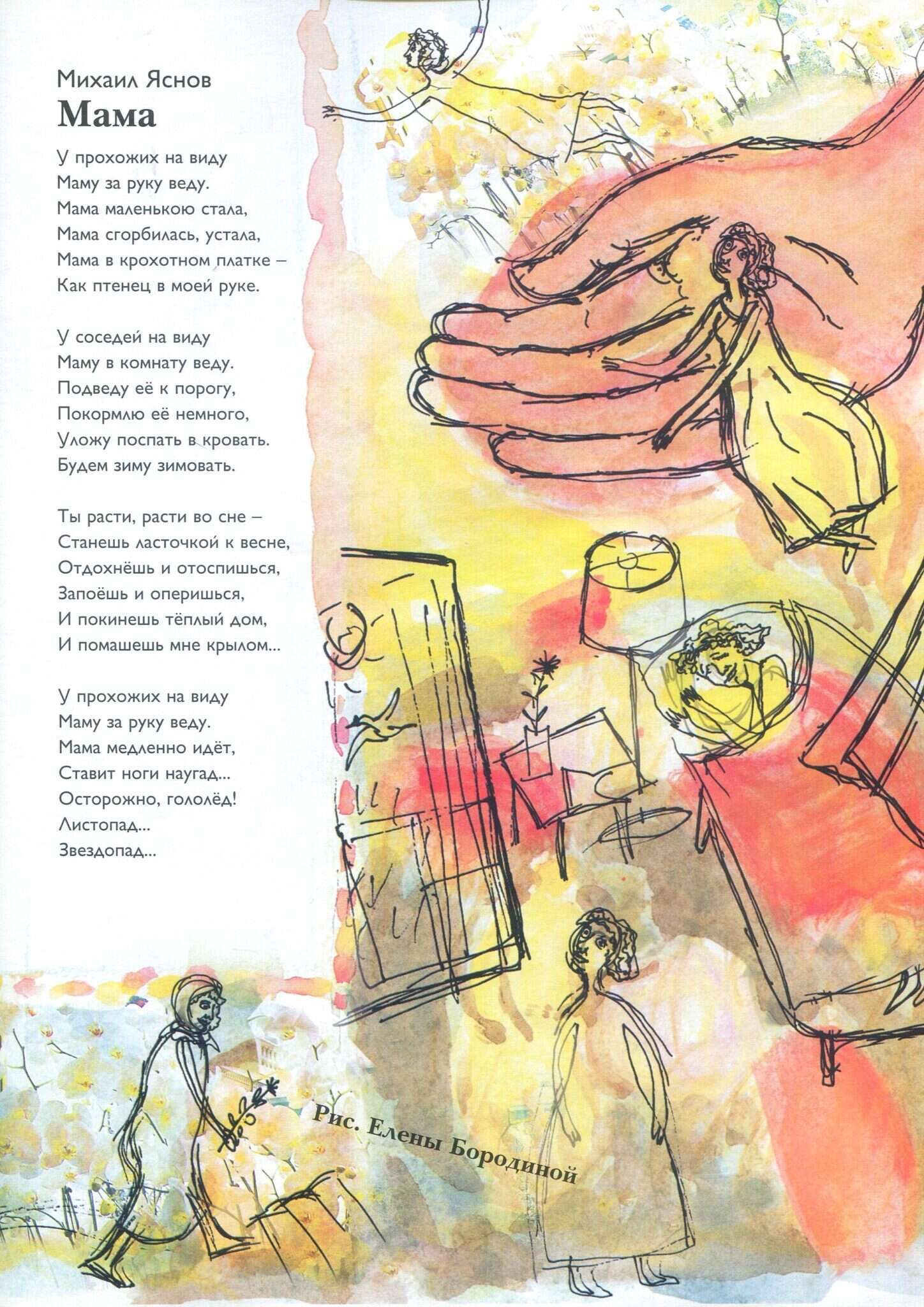 Михаил Яснов
Мама

У прохожих на виду
Маму за руку веду.
Мама маленькою стала,
Мама сгорбилась, устала,
Мама в крохотном платке –
Как птенец в моей руке.

У соседей на виду
Маму в комнату веду.
Подведу её к порогу,
Покормлю её немного,
Уложу поспать в кровать.
Будем зиму зимовать.

Ты расти, расти во сне –
Станешь ласточкой к весне,
Отдохнёшь и отоспишься,
Запоёшь и оперишься,
И покинешь тёплый дом,
И помашешь мне крылом...

У прохожих на виду
Маму за руку веду.
Мама медленно идёт,
Ставит ноги наугад...
Осторожно, гололёд!
Листопад...
Звездопад...

Рис. Елены Бородиной